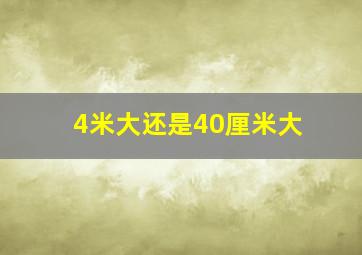 4米大还是40厘米大